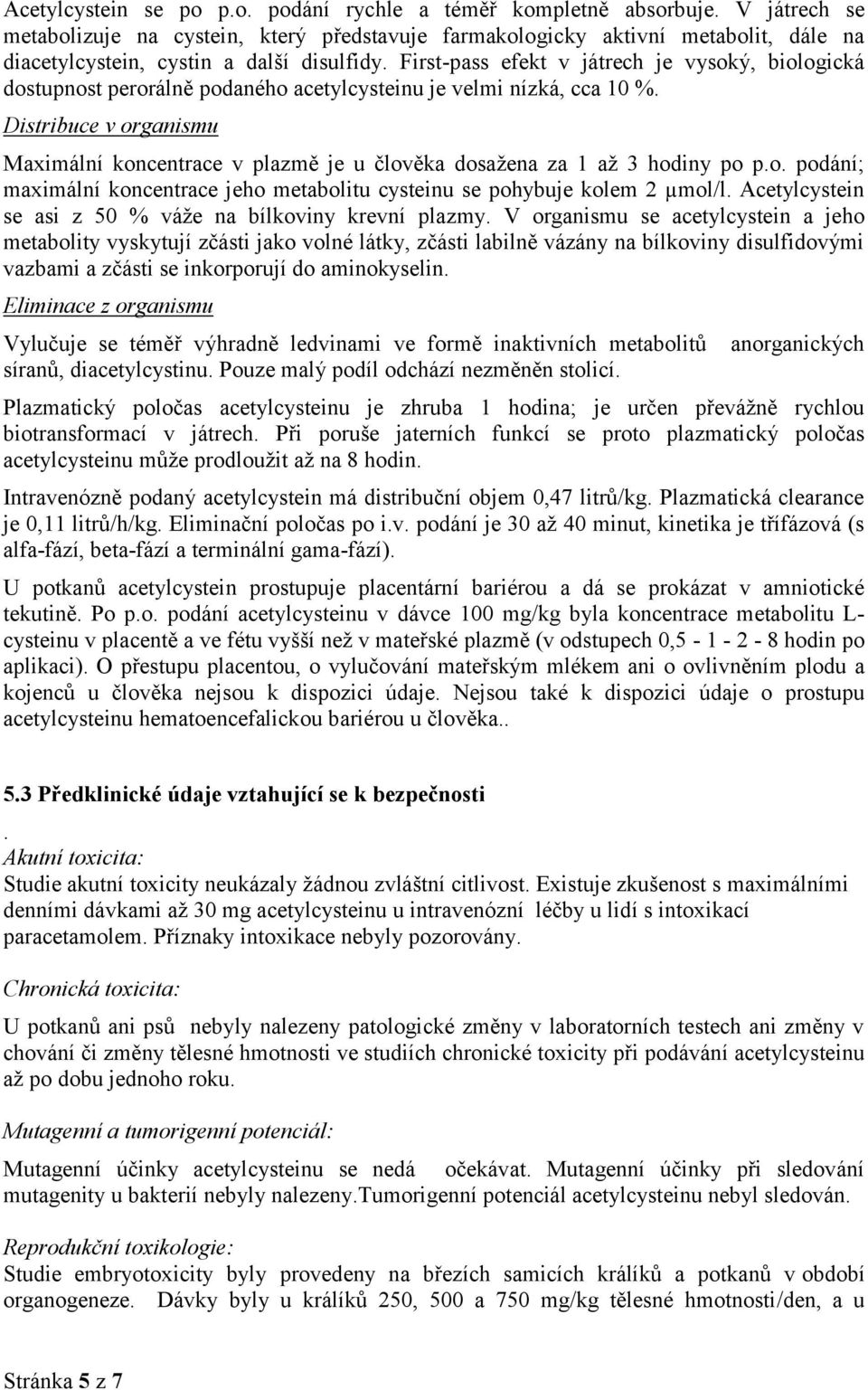 Acetylcystein se po p.o. podání rychle a téměř kompletně absorbuje. V játrech se metabolizuje na cystein, který představuje farmakologicky aktivní metabolit, dále na diacetylcystein, cystin a další disulfidy. First-pass efekt v játrech je vysoký, biologická dostupnost perorálně podaného acetylcysteinu je velmi nízká, cca 10 %.

Distribuce v organismu

Maximální koncentrace v plazmě je u člověka dosažena za 1 až 3 hodiny po p.o. podání; maximální koncentrace jeho metabolitu cysteinu se pohybuje kolem 2 μmol/l. Acetylcystein se asi z 50 % váže na bílkoviny krevní plazmy. V organismu se acetylcystein a jeho metabolity vyskytují zčásti jako volné látky, zčásti labilně vázány na bílkoviny disulfidovými vazbami a zčásti se inkorporují do aminokyselin.

Eliminace z organismu

Vylučuje se téměř výhradně ledvinami ve formě inaktivních metabolitů anorganických síranů, diacetylcystinu. Pouze malý podíl odchází nezměněn stolicí.

Plazmatický poločas acetylcysteinu je zhruba 1 hodina; je určen převážně rychlou biotransformací v játrech. Při poruše jaterních funkcí se proto plazmatický poločas acetylcysteinu může prodloužit až na 8 hodin.

Intravenózně podaný acetylcystein má distribuční objem 0,47 litrů/kg. Plazmatická clearance je 0,11 litrů/h/kg. Eliminační poločas po i.v. podání je 30 až 40 minut, kinetika je třífázová (s alfa-fází, beta-fází a terminální gama-fází).

U potkanů acetylcystein prostupuje placentární bariérou a dá se prokázat v amniotické tekutině. Po p.o. podání acetylcysteinu v dávce 100 mg/kg byla koncentrace metabolitu L-cysteinu v placentě a ve fétu vyšší než v mateřské plazmě (v odstupech 0,5 - 1 - 2 - 8 hodin po aplikaci). O přestupu placentou, o vylučování mateřským mlékem ani o ovlivněním plodu a kojenců u člověka nejsou k dispozici údaje. Nejsou také k dispozici údaje o prostupu acetylcysteinu hematoencefalickou bariérou u člověka..

5.3 Předklinické údaje vztahující se k bezpečnosti

.
Akutní toxicita:
Studie akutní toxicity neukázaly žádnou zvláštní citlivost. Existuje zkušenost s maximálními denními dávkami až 30 mg acetylcysteinu u intravenózní léčby u lidí s intoxikací paracetamolem. Příznaky intoxikace nebyly pozorovány.

Chronická toxicita:

U potkanů ani psů nebyly nalezeny patologické změny v laboratorních testech ani změny v chování či změny tělesné hmotnosti ve studiích chronické toxicity při podávání acetylcysteinu až po dobu jednoho roku.

Mutagenní a tumorigenní potenciál:

Mutagenní účinky acetylcysteinu se nedá očekávat. Mutagenní účinky při sledování mutagenity u bakterií nebyly nalezeny.Tumorigenní potenciál acetylcysteinu nebyl sledován.

Reprodukční toxikologie:
Studie embryotoxicity byly provedeny na březích samicích králíků a potkanů v období organogeneze. Dávky byly u králíků 250, 500 a 750 mg/kg tělesné hmotnosti/den, a u

Stránka 5 z 7